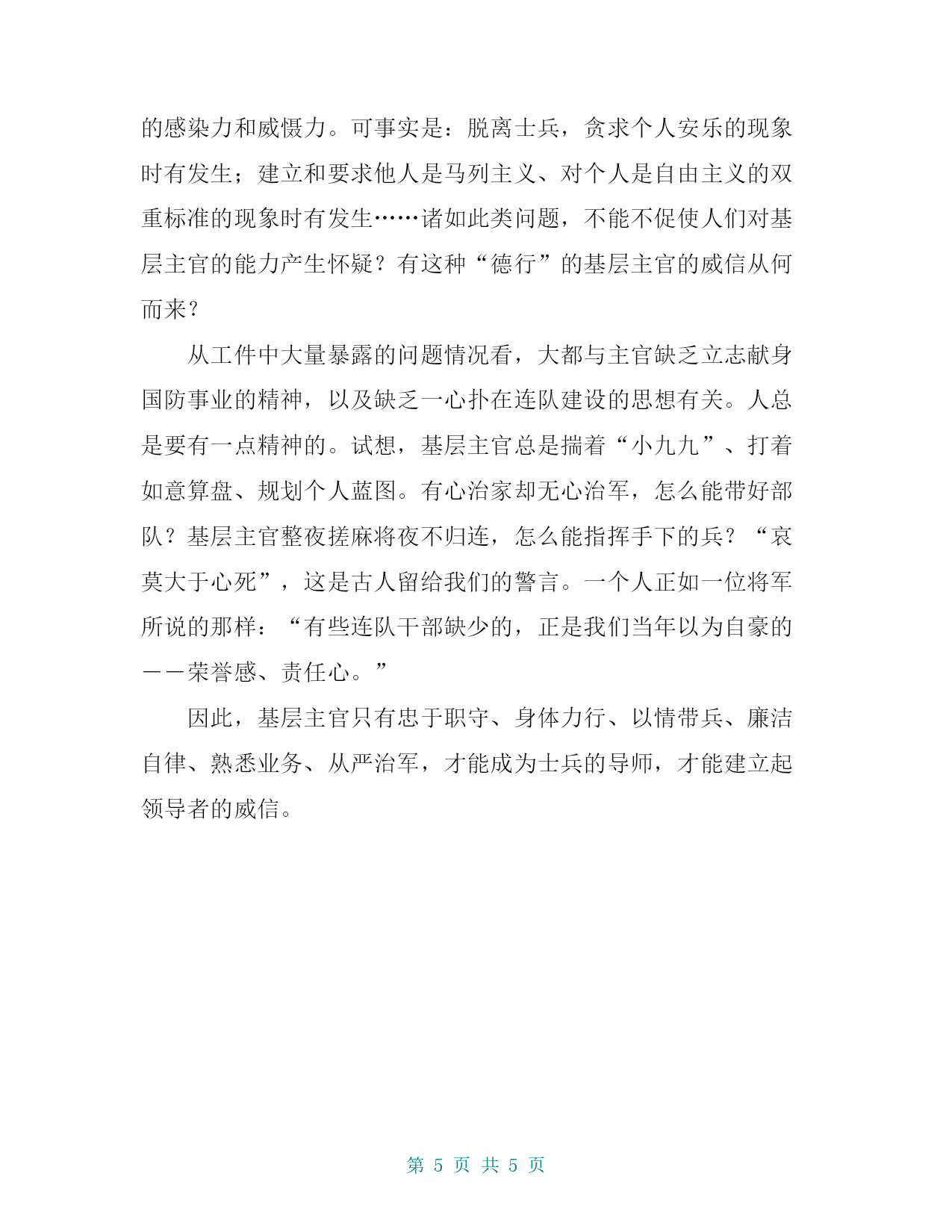 的感染力和威慑力。可事实是：脱离士兵，贪求个人安乐的现象时有发生；建立和要求他人是马列主义、对个人是自由主义的双重标准的现象时有发生……诸如此类问题，不能不促使人们对基层主官的能力产生怀疑？有这种“德行”的基层主官的威信从何而来？

从工件中大量暴露的问题情况看，大都与主官缺乏立志献身国防事业的精神，以及缺乏一心扑在连队建设的思想有关。人总是要有一点精神的。试想，基层主官总是揣着“小九九”、打着如意算盘、规划个人蓝图。有心治家却无心治军，怎么能带好部队？基层主官整夜搓麻将夜不归连，怎么能指挥手下的兵？“哀莫大于心死”，这是古人留给我们的警言。一个人正如一位将军所说的那样：“有些连队干部缺少的，正是我们当年以为自豪的——荣誉感、责任心。”

因此，基层主官只有忠于职守、身体力行、以情带兵、廉洁自律、熟悉业务、从严治军，才能成为士兵的导师，才能建立起领导者的威信。

第 5 页 共 5 页